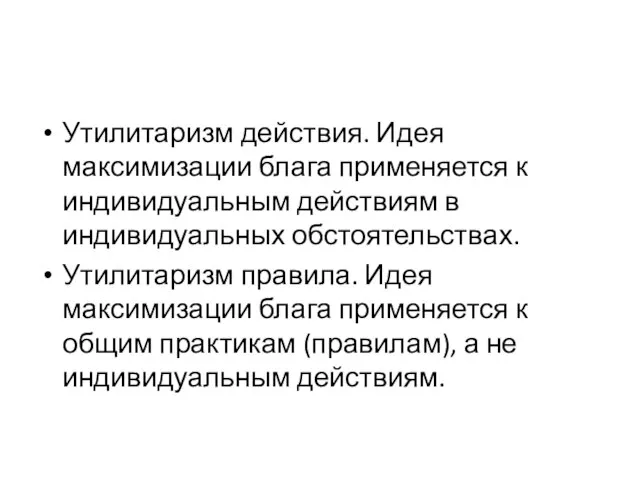 • Утилитаризм действия. Идея максимизации блага применяется к индивидуальным действиям в индивидуальных обстоятельствах.

• Утилитаризм правила. Идея максимизации блага применяется к общим практикам (правилам), а не индивидуальным действиям.